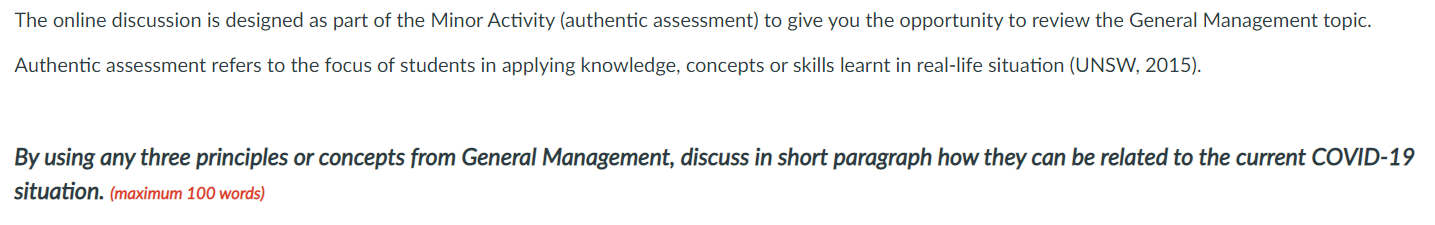 The online discussion is designed as part of the Minor Activity (authentic assessment) to give you the opportunity to review the General Management topic.

Authentic assessment refers to the focus of students in applying knowledge, concepts or skills learnt in real-life situation (UNSW, 2015).

By using any three principles or concepts from General Management, discuss in short paragraph how they can be related to the current COVID-19 situation. (maximum 100 words)